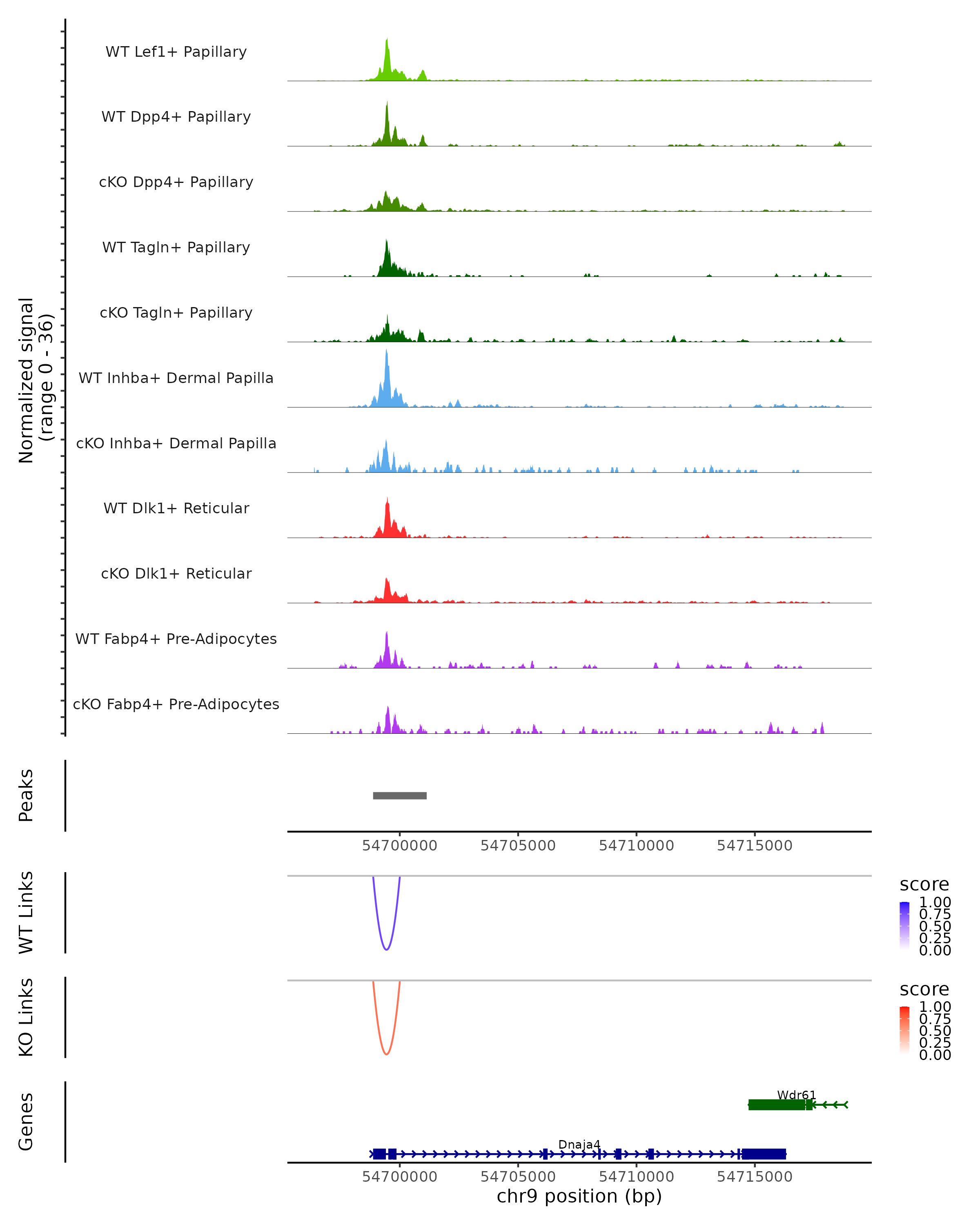 Normalized signal
(range 0 - 36)

WT Lef1+ Papillary
WT Dpp4+ Papillary
cKO Dpp4+ Papillary
WT Tagln+ Papillary
cKO Tagln+ Papillary
WT Inhba+ Dermal Papilla
cKO Inhba+ Dermal Papilla
WT Dlk1+ Reticular
cKO Dlk1+ Reticular
WT Fabp4+ Pre-Adipocytes
cKO Fabp4+ Pre-Adipocytes

Peaks

54700000 54705000 54710000 54715000

WT Links

score
1.00
0.75
0.50
0.25
0.00

KO Links

score
1.00
0.75
0.50
0.25
0.00

Genes

Wdr61
Dnaja4

54700000 54705000 54710000 54715000
chr9 position (bp)